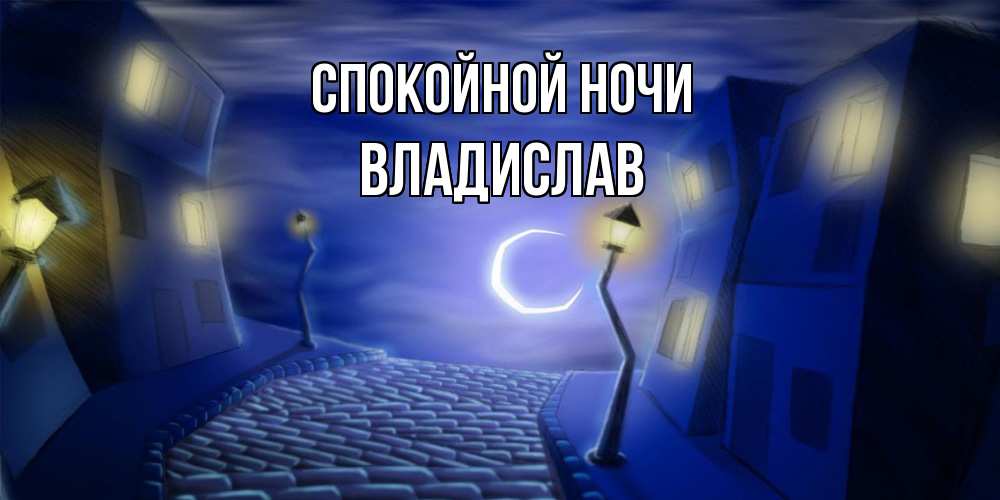 СПОКОЙНОЙ НОЧИ
ВЛАДИСЛАВ